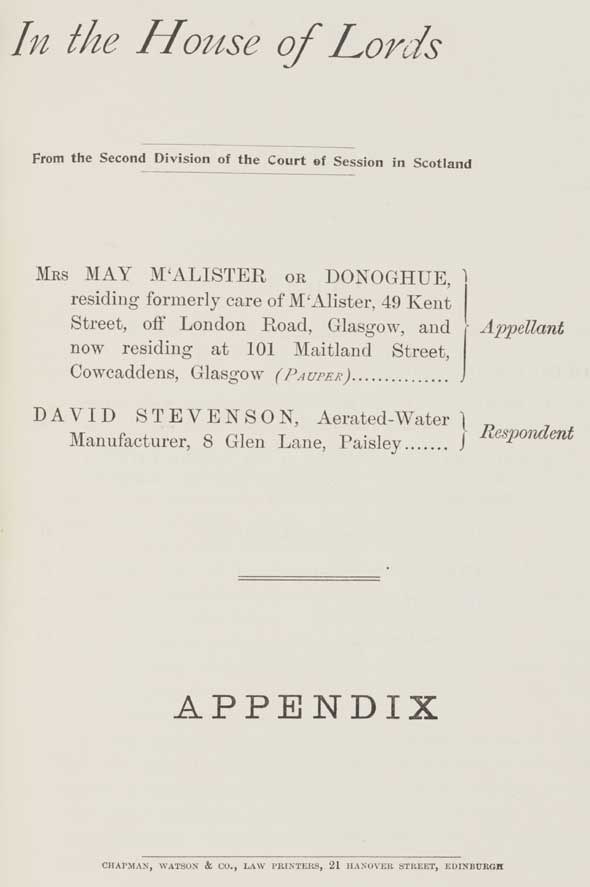 In the House of Lords

From the Second Division of the Court of Session in Scotland

Mrs MAY M'ALISTER or DONOGHUE, residing formerly care of M'Alister, 49 Kent Street, off London Road, Glasgow, and now residing at 101 Maitland Street, Cowcaddens, Glasgow (Pauper)

Appellant

DAVID STEVENSON, Aerated-Water Manufacturer, 8 Glen Lane, Paisley

Respondent

APPENDIX

CHAPMAN, WATSON & CO., LAW PRINTERS, 21 HANOVER STREET, EDINBURGH